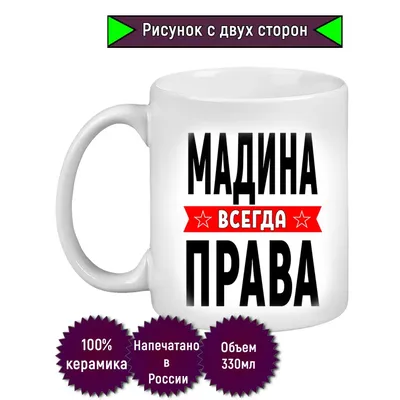 Рисунок с двух сторон

МАДИНА
ВСЕГДА
ПРАВА

100% керамика

Напечатано в России

Объем 330мл